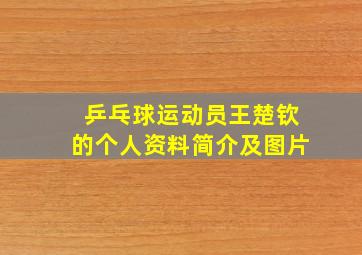 乒乓球运动员王楚钦的个人资料简介及图片